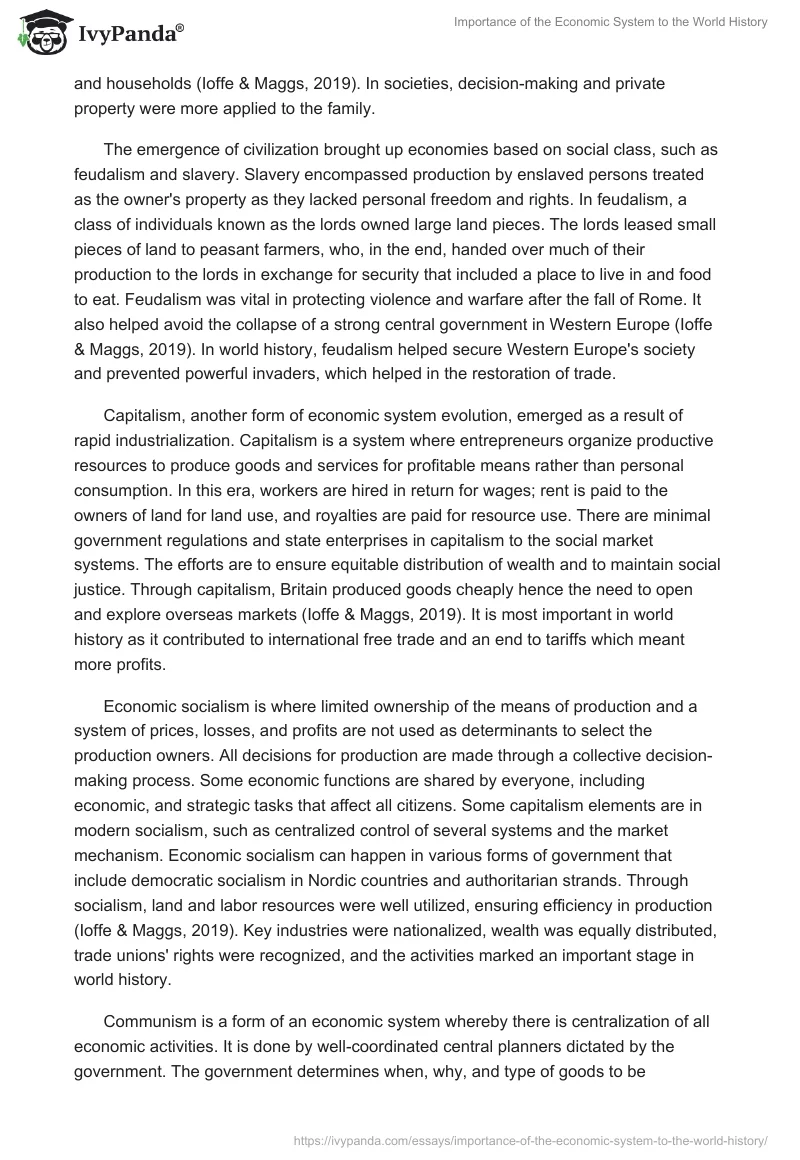 IvyPanda®

Importance of the Economic System to the World History

and households (Ioffe & Maggs, 2019). In societies, decision-making and private property were more applied to the family.

The emergence of civilization brought up economies based on social class, such as feudalism and slavery. Slavery encompassed production by enslaved persons treated as the owner's property as they lacked personal freedom and rights. In feudalism, a class of individuals known as the lords owned large land pieces. The lords leased small pieces of land to peasant farmers, who, in the end, handed over much of their production to the lords in exchange for security that included a place to live in and food to eat. Feudalism was vital in protecting violence and warfare after the fall of Rome. It also helped avoid the collapse of a strong central government in Western Europe (Ioffe & Maggs, 2019). In world history, feudalism helped secure Western Europe's society and prevented powerful invaders, which helped in the restoration of trade.

Capitalism, another form of economic system evolution, emerged as a result of rapid industrialization. Capitalism is a system where entrepreneurs organize productive resources to produce goods and services for profitable means rather than personal consumption. In this era, workers are hired in return for wages; rent is paid to the owners of land for land use, and royalties are paid for resource use. There are minimal government regulations and state enterprises in capitalism to the social market systems. The efforts are to ensure equitable distribution of wealth and to maintain social justice. Through capitalism, Britain produced goods cheaply hence the need to open and explore overseas markets (Ioffe & Maggs, 2019). It is most important in world history as it contributed to international free trade and an end to tariffs which meant more profits.

Economic socialism is where limited ownership of the means of production and a system of prices, losses, and profits are not used as determinants to select the production owners. All decisions for production are made through a collective decision-making process. Some economic functions are shared by everyone, including economic, and strategic tasks that affect all citizens. Some capitalism elements are in modern socialism, such as centralized control of several systems and the market mechanism. Economic socialism can happen in various forms of government that include democratic socialism in Nordic countries and authoritarian strands. Through socialism, land and labor resources were well utilized, ensuring efficiency in production (Ioffe & Maggs, 2019). Key industries were nationalized, wealth was equally distributed, trade unions' rights were recognized, and the activities marked an important stage in world history.

Communism is a form of an economic system whereby there is centralization of all economic activities. It is done by well-coordinated central planners dictated by the government. The government determines when, why, and type of goods to be

https://ivypanda.com/essays/importance-of-the-economic-system-to-the-world-history/